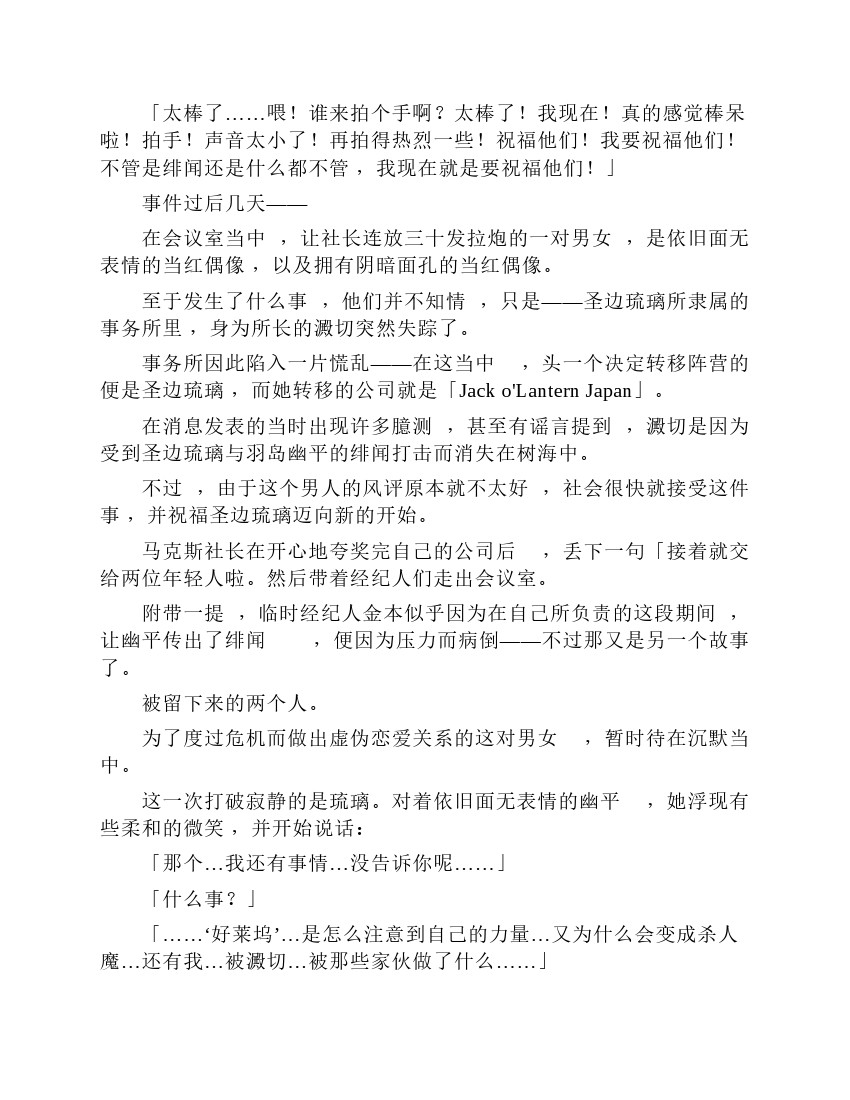 「太棒了……喂！谁来拍个手啊？太棒了！我现在！真的感觉棒呆啦！拍手！声音太小了！再拍得热烈一些！祝福他们！我要祝福他们！不管是绯闻还是什么都不管，我现在就是要祝福他们！」

事件过后几天——

在会议室当中，让社长连放三十发拉炮的一对男女，是依旧面无表情的当红偶像，以及拥有阴暗面孔的当红偶像。

至于发生了什么事，他们并不知情，只是——圣边琉璃所隶属的事务所里，身为所长的澱切突然失踪了。

事务所因此陷入一片慌乱——在这当中，头一个决定转移阵营的便是圣边琉璃，而她转移的公司就是「Jack o'Lantern Japan」。

在消息发表的当时出现许多臆测，甚至有谣言提到，澱切是因为受到圣边琉璃与羽岛幽平的绯闻打击而消失在树海中。

不过，由于这个男人的风评原本就不太好，社会很快就接受这件事，并祝福圣边琉璃迈向新的开始。

马克斯社长在开心地夸奖完自己的公司后，丢下一句「接着就交给两位年轻人啦。然后带着经纪人们走出会议室。

附带一提，临时经纪人金本似乎因为在自己所负责的这段期间，让幽平传出了绯闻，便因为压力而病倒——不过那又是另一个故事了。

被留下来的两个人。

为了度过危机而做出虚伪恋爱关系的这对男女，暂时待在沉默当中。

这一次打破寂静的是琉璃。对着依旧面无表情的幽平，她浮现有些柔和的微笑，并开始说话：

「那个…我还有事情…没告诉你呢……」

「什么事？」

「……‘好莱坞’…是怎么注意到自己的力量…又为什么会变成杀人魔…还有我…被澱切…被那些家伙做了什么……」